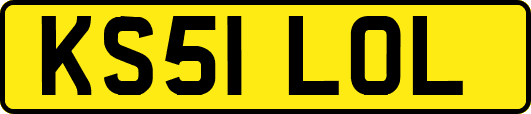 KS51 LOL